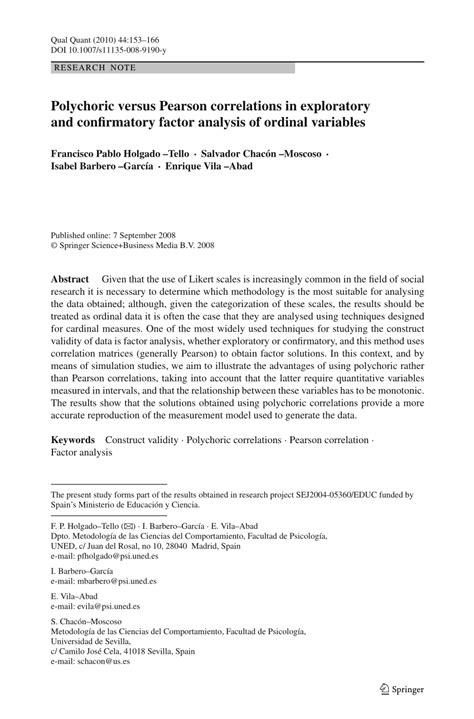 Qual Quant (2010) 44:153–166
DOI 10.1007/s11135-008-9190-y

RESEARCH NOTE

Polychoric versus Pearson correlations in exploratory and confirmatory factor analysis of ordinal variables

Francisco Pablo Holgado –Tello · Salvador Chacón –Moscoso · Isabel Barbero –García · Enrique Vila –Abad

Published online: 7 September 2008
© Springer Science+Business Media B.V. 2008

Abstract Given that the use of Likert scales is increasingly common in the field of social research it is necessary to determine which methodology is the most suitable for analysing the data obtained; although, given the categorization of these scales, the results should be treated as ordinal data it is often the case that they are analysed using techniques designed for cardinal measures. One of the most widely used techniques for studying the construct validity of data is factor analysis, whether exploratory or confirmatory, and this method uses correlation matrices (generally Pearson) to obtain factor solutions. In this context, and by means of simulation studies, we aim to illustrate the advantages of using polychoric rather than Pearson correlations, taking into account that the latter require quantitative variables measured in intervals, and that the relationship between these variables has to be monotonic. The results show that the solutions obtained using polychoric correlations provide a more accurate reproduction of the measurement model used to generate the data.

Keywords Construct validity · Polychoric correlations · Pearson correlation · Factor analysis

The present study forms part of the results obtained in research project SEJ2004-05360/EDUC funded by Spain's Ministerio de Educación y Ciencia.

F. P. Holgado–Tello (✉) · I. Barbero–García · E. Vila–Abad
Dpto. Metodología de las Ciencias del Comportamiento, Facultad de Psicología, UNED, c/ Juan del Rosal, no 10, 28040 Madrid, Spain
e-mail: pfholgado@psi.uned.es

I. Barbero–García
e-mail: mbarbero@psi.uned.es

E. Vila–Abad
e-mail: evila@psi.uned.es

S. Chacón–Moscoso
Metodología de las Ciencias del Comportamiento, Facultad de Psicología, Universidad de Sevilla, c/ Camilo José Cela, 41018 Sevilla, Spain
e-mail: schacon@us.es

Springer